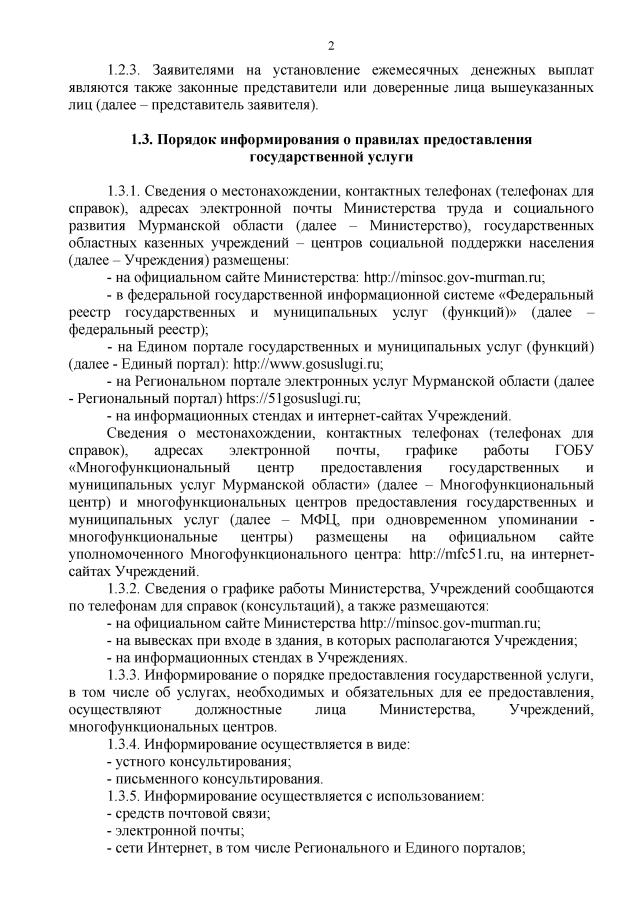 2

1.2.3. Заявителями на установление ежемесячных денежных выплат являются также законные представители или доверенные лица вышеуказанных лиц (далее – представитель заявителя).

1.3. Порядок информирования о правилах предоставления государственной услуги

1.3.1. Сведения о местонахождении, контактных телефонах (телефонах для справок), адресах электронной почты Министерства труда и социального развития Мурманской области (далее – Министерство), государственных областных казенных учреждений – центров социальной поддержки населения (далее – Учреждения) размещены:
- на официальном сайте Министерства: http://minsoc.gov-murman.ru;
- в федеральной государственной информационной системе «Федеральный реестр государственных и муниципальных услуг (функций)» (далее – федеральный реестр);
- на Едином портале государственных и муниципальных услуг (функций) (далее - Единый портал): http://www.gosuslugi.ru;
- на Региональном портале электронных услуг Мурманской области (далее - Региональный портал) https://51gosuslugi.ru;
- на информационных стендах и интернет-сайтах Учреждений.
Сведения о местонахождении, контактных телефонах (телефонах для справок), адресах электронной почты, графике работы ГОБУ «Многофункциональный центр предоставления государственных и муниципальных услуг Мурманской области» (далее – Многофункциональный центр) и многофункциональных центров предоставления государственных и муниципальных услуг (далее – МФЦ, при одновременном упоминании - многофункциональные центры) размещены на официальном сайте уполномоченного Многофункционального центра: http://mfc51.ru, на интернет-сайтах Учреждений.
1.3.2. Сведения о графике работы Министерства, Учреждений сообщаются по телефонам для справок (консультаций), а также размещаются:
- на официальном сайте Министерства http://minsoc.gov-murman.ru;
- на вывесках при входе в здания, в которых располагаются Учреждения;
- на информационных стендах в Учреждениях.
1.3.3. Информирование о порядке предоставления государственной услуги, в том числе об услугах, необходимых и обязательных для ее предоставления, осуществляют должностные лица Министерства, Учреждений, многофункциональных центров.
1.3.4. Информирование осуществляется в виде:
- устного консультирования;
- письменного консультирования.
1.3.5. Информирование осуществляется с использованием:
- средств почтовой связи;
- электронной почты;
- сети Интернет, в том числе Регионального и Единого порталов;